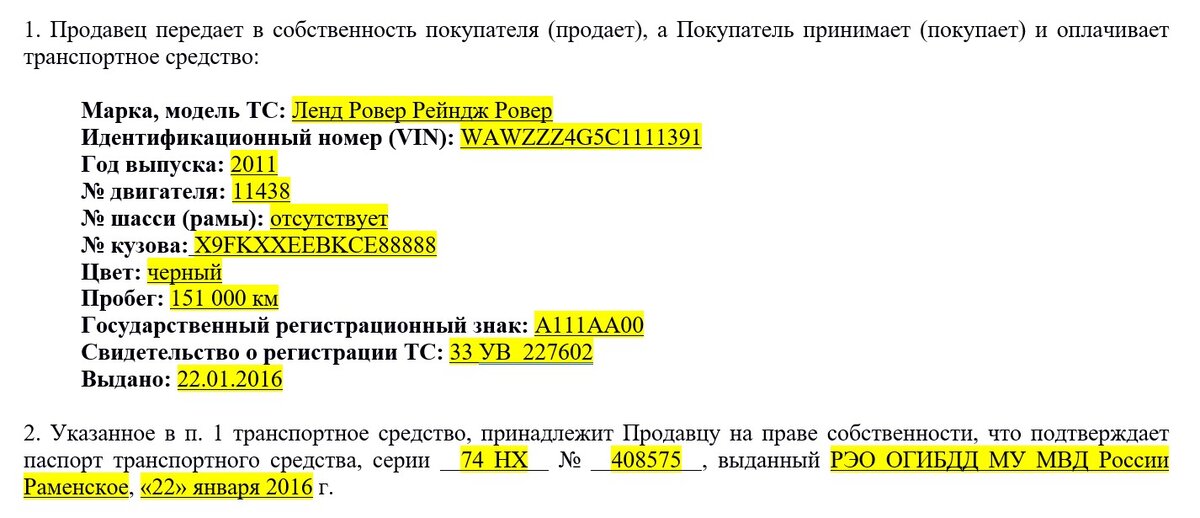 1. Продавец передает в собственность покупателя (продает), а Покупатель принимает (покупает) и оплачивает транспортное средство:

Марка, модель ТС: Ленд Ровер Рейндж Ровер
Идентификационный номер (VIN): WAWZZZ4G5C1111391
Год выпуска: 2011
№ двигателя: 11438
№ шасси (рамы): отсутствует
№ кузова: X9FKXXEEBKCE88888
Цвет: черный
Пробег: 151 000 км
Государственный регистрационный знак: А111АА00
Свидетельство о регистрации ТС: 33 УВ 227602
Выдано: 22.01.2016

2. Указанное в п. 1 транспортное средство, принадлежит Продавцу на праве собственности, что подтверждает паспорт транспортного средства, серии 74 НХ № 408575, выданный РЭО ОГИБДД МУ МВД России Раменское, «22» января 2016 г.